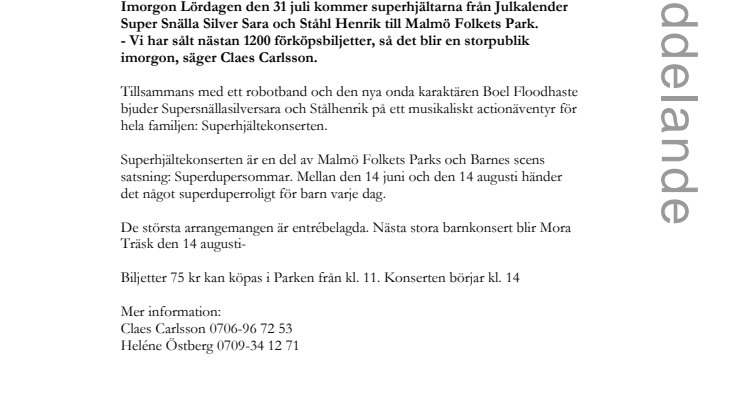 Imorgon Lördagen den 31 juli kommer superhjältarna från Julkalender Super Snälla Silver Sara och Ståhl Henrik till Malmö Folkets Park.
- Vi har sålt nästan 1200 förköpsbiljetter, så det blir en storpublik imorgon, säger Claes Carlsson.

Tillsammans med ett robotband och den nya onda karaktären Boel Floodhaste bjuder Supersnällasilversara och Stålhenrik på ett musikaliskt actionäventyr för hela familjen: Superhjältekonserten.

Superhjältekonserten är en del av Malmö Folkets Parks och Barnes scens satsning: Superdupersommar. Mellan den 14 juni och den 14 augusti händer det något superduperroligt för barn varje dag.

De största arrangemangen är entrébelagda. Nästa stora barnkonsert blir Mora Träsk den 14 augusti-

Biljetter 75 kr kan köpas i Parken från kl. 11. Konserten börjar kl. 14

Mer information:
Claes Carlsson 0706-96 72 53
Heléne Östberg 0709-34 12 71

ddelande